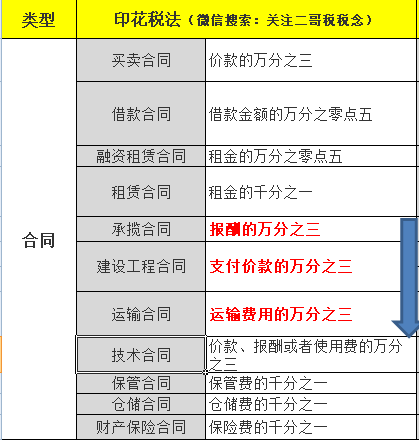 | 类型 | 印花税法（微信搜索：关注二哥税税念） | |
|---|---|---|
| 合同 | 买卖合同 | 价款的万分之三 |
| | 借款合同 | 借款金额的万分之零点五 |
| | 融资租赁合同 | 租金的万分之零点五 |
| | 租赁合同 | 租金的千分之一 |
| | 承揽合同 | 报酬的万分之三 |
| | 建设工程合同 | 支付价款的万分之三 |
| | 运输合同 | 运输费用的万分之三 |
| | 技术合同 | 价款、报酬或者使用费的万分之三 |
| | 保管合同 | 保管费的千分之一 |
| | 仓储合同 | 仓储费的千分之一 |
| | 财产保险合同 | 保险费的千分之一 |